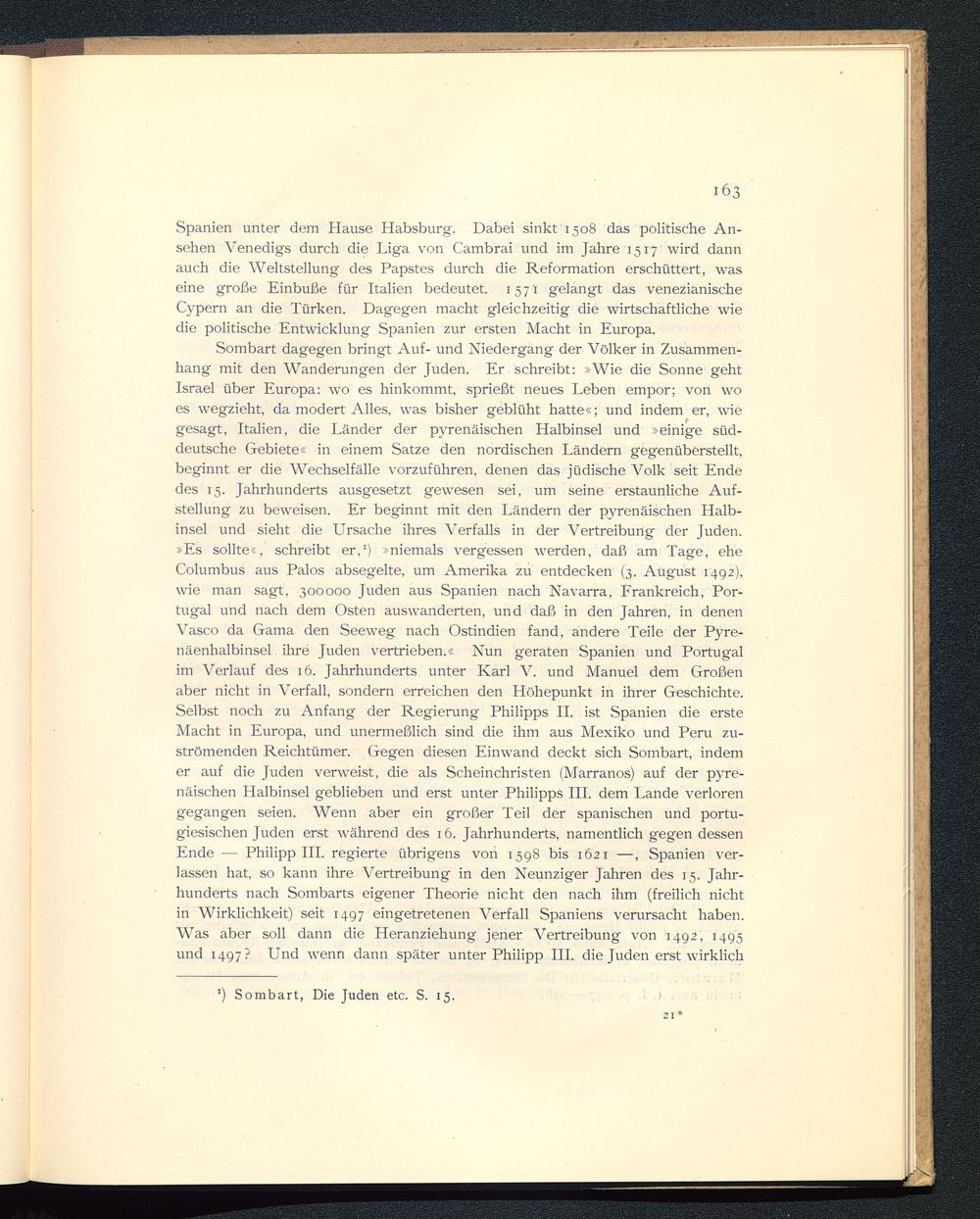 163

Spanien unter dem Hause Habsburg. Dabei sinkt 1508 das politische Ansehen Venedigs durch die Liga von Cambrai und im Jahre 1517 wird dann auch die Weltstellung des Papstes durch die Reformation erschüttert, was eine große Einbuße für Italien bedeutet. 1571 gelangt das venezianische Cypern an die Türken. Dagegen macht gleichzeitig die wirtschaftliche wie die politische Entwicklung Spanien zur ersten Macht in Europa.

Sombart dagegen bringt Auf- und Niedergang der Völker in Zusammenhang mit den Wanderungen der Juden. Er schreibt: »Wie die Sonne geht Israel über Europa: wo es hinkommt, sprießt neues Leben empor; von wo es wegzieht, da modert Alles, was bisher geblüht hatte«; und indem er, wie gesagt, Italien, die Länder der pyrenäischen Halbinsel und »einige süddeutsche Gebiete« in einem Satze den nordischen Ländern gegenüberstellt, beginnt er die Wechselfälle vorzuführen, denen das jüdische Volk seit Ende des 15. Jahrhunderts ausgesetzt gewesen sei, um seine erstaunliche Aufstellung zu beweisen. Er beginnt mit den Ländern der pyrenäischen Halbinsel und sieht die Ursache ihres Verfalls in der Vertreibung der Juden. »Es sollte«, schreibt er,¹) »niemals vergessen werden, daß am Tage, ehe Columbus aus Palos absegelte, um Amerika zu entdecken (3. August 1492), wie man sagt, 300000 Juden aus Spanien nach Navarra, Frankreich, Portugal und nach dem Osten auswanderten, und daß in den Jahren, in denen Vasco da Gama den Seeweg nach Ostindien fand, andere Teile der Pyrenäenhalbinsel ihre Juden vertrieben.« Nun geraten Spanien und Portugal im Verlauf des 16. Jahrhunderts unter Karl V. und Manuel dem Großen aber nicht in Verfall, sondern erreichen den Höhepunkt in ihrer Geschichte. Selbst noch zu Anfang der Regierung Philipps II. ist Spanien die erste Macht in Europa, und unermeßlich sind die ihm aus Mexiko und Peru zuströmenden Reichtümer. Gegen diesen Einwand deckt sich Sombart, indem er auf die Juden verweist, die als Scheinchristen (Marranos) auf der pyrenäischen Halbinsel geblieben und erst unter Philipps III. dem Lande verloren gegangen seien. Wenn aber ein großer Teil der spanischen und portugiesischen Juden erst während des 16. Jahrhunderts, namentlich gegen dessen Ende — Philipp III. regierte übrigens von 1598 bis 1621 —, Spanien verlassen hat, so kann ihre Vertreibung in den Neunziger Jahren des 15. Jahrhunderts nach Sombarts eigener Theorie nicht den nach ihm (freilich nicht in Wirklichkeit) seit 1497 eingetretenen Verfall Spaniens verursacht haben. Was aber soll dann die Heranziehung jener Vertreibung von 1492, 1495 und 1497? Und wenn dann später unter Philipp III. die Juden erst wirklich

¹) Sombart, Die Juden etc. S. 15.

21*